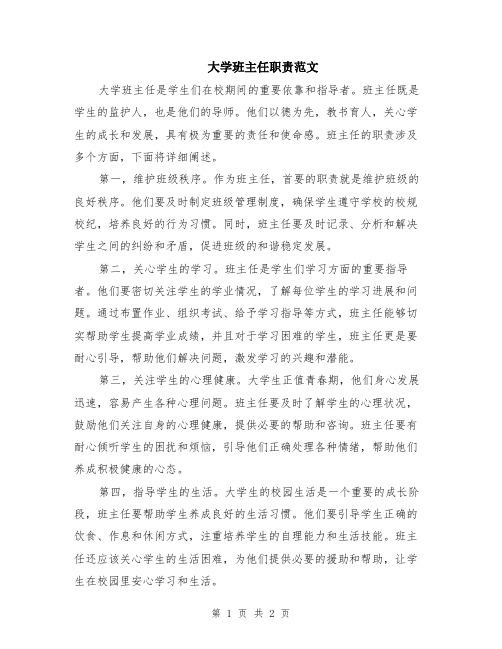 大学班主任职责范文

大学班主任是学生们在校期间的重要依靠和指导者。班主任既是学生的监护人，也是他们的导师。他们以德为先，教书育人，关心学生的成长和发展，具有极为重要的责任和使命感。班主任的职责涉及多个方面，下面将详细阐述。

第一，维护班级秩序。作为班主任，首要的职责就是维护班级的良好秩序。他们要及时制定班级管理制度，确保学生遵守学校的校规校纪，培养良好的行为习惯。同时，班主任要及时记录、分析和解决学生之间的纠纷和矛盾，促进班级的和谐稳定发展。

第二，关心学生的学习。班主任是学生们学习方面的重要指导者。他们要密切关注学生的学业情况，了解每位学生的学习进展和问题。通过布置作业、组织考试、给予学习指导等方式，班主任能够切实帮助学生提高学业成绩，并且对于学习困难的学生，班主任更是要耐心引导，帮助他们解决问题，激发学习的兴趣和潜能。

第三，关注学生的心理健康。大学生正值青春期，他们身心发展迅速，容易产生各种心理问题。班主任要及时了解学生的心理状况，鼓励他们关注自身的心理健康，提供必要的帮助和咨询。班主任要有耐心倾听学生的困扰和烦恼，引导他们正确处理各种情绪，帮助他们养成积极健康的心态。

第四，指导学生的生活。大学生的校园生活是一个重要的成长阶段，班主任要帮助学生养成良好的生活习惯。他们要引导学生正确的饮食、作息和休闲方式，注重培养学生的自理能力和生活技能。班主任还应该关心学生的生活困难，为他们提供必要的援助和帮助，让学生在校园里安心学习和生活。

第 1 页 共 2 页